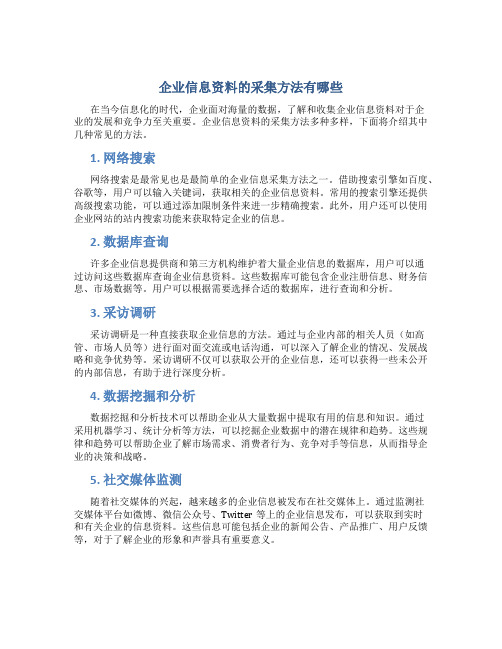 企业信息资料的采集方法有哪些

在当今信息化的时代，企业面对海量的数据，了解和收集企业信息资料对于企业的发展和竞争力至关重要。企业信息资料的采集方法多种多样，下面将介绍其中几种常见的方法。

1. 网络搜索

网络搜索是最常见也是最简单的企业信息采集方法之一。借助搜索引擎如百度、谷歌等，用户可以输入关键词，获取相关的企业信息资料。常用的搜索引擎还提供高级搜索功能，可以通过添加限制条件来进一步精确搜索。此外，用户还可以使用企业网站的站内搜索功能来获取特定企业的信息。

2. 数据库查询

许多企业信息提供商和第三方机构维护着大量企业信息的数据库，用户可以通过访问这些数据库查询企业信息资料。这些数据库可能包含企业注册信息、财务信息、市场数据等。用户可以根据需要选择合适的数据库，进行查询和分析。

3. 采访调研

采访调研是一种直接获取企业信息的方法。通过与企业内部的相关人员（如高管、市场人员等）进行面对面交流或电话沟通，可以深入了解企业的情况、发展战略和竞争优势等。采访调研不仅可以获取公开的企业信息，还可以获得一些未公开的内部信息，有助于进行深度分析。

4. 数据挖掘和分析

数据挖掘和分析技术可以帮助企业从大量数据中提取有用的信息和知识。通过采用机器学习、统计分析等方法，可以挖掘企业数据中的潜在规律和趋势。这些规律和趋势可以帮助企业了解市场需求、消费者行为、竞争对手等信息，从而指导企业的决策和战略。

5. 社交媒体监测

随着社交媒体的兴起，越来越多的企业信息被发布在社交媒体上。通过监测社交媒体平台如微博、微信公众号、Twitter 等上的企业信息发布，可以获取到实时和有关企业的信息资料。这些信息可能包括企业的新闻公告、产品推广、用户反馈等，对于了解企业的形象和声誉具有重要意义。